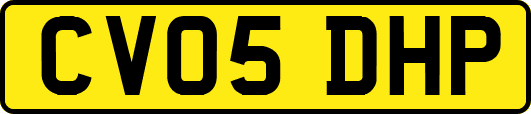 CV05 DHP